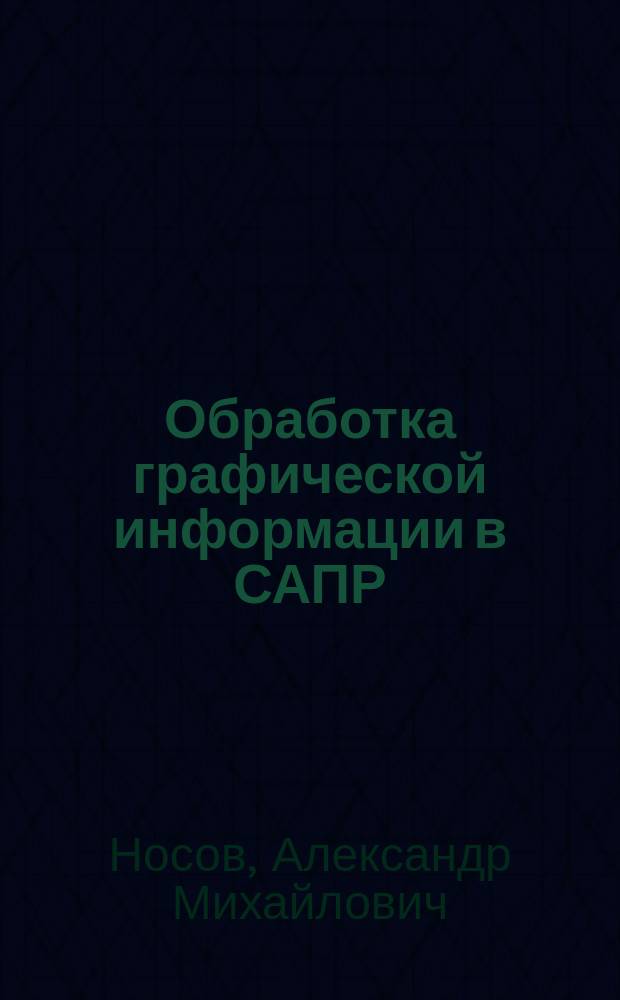 Обработка графической информации в САПР

Носов, Александр Михайлович